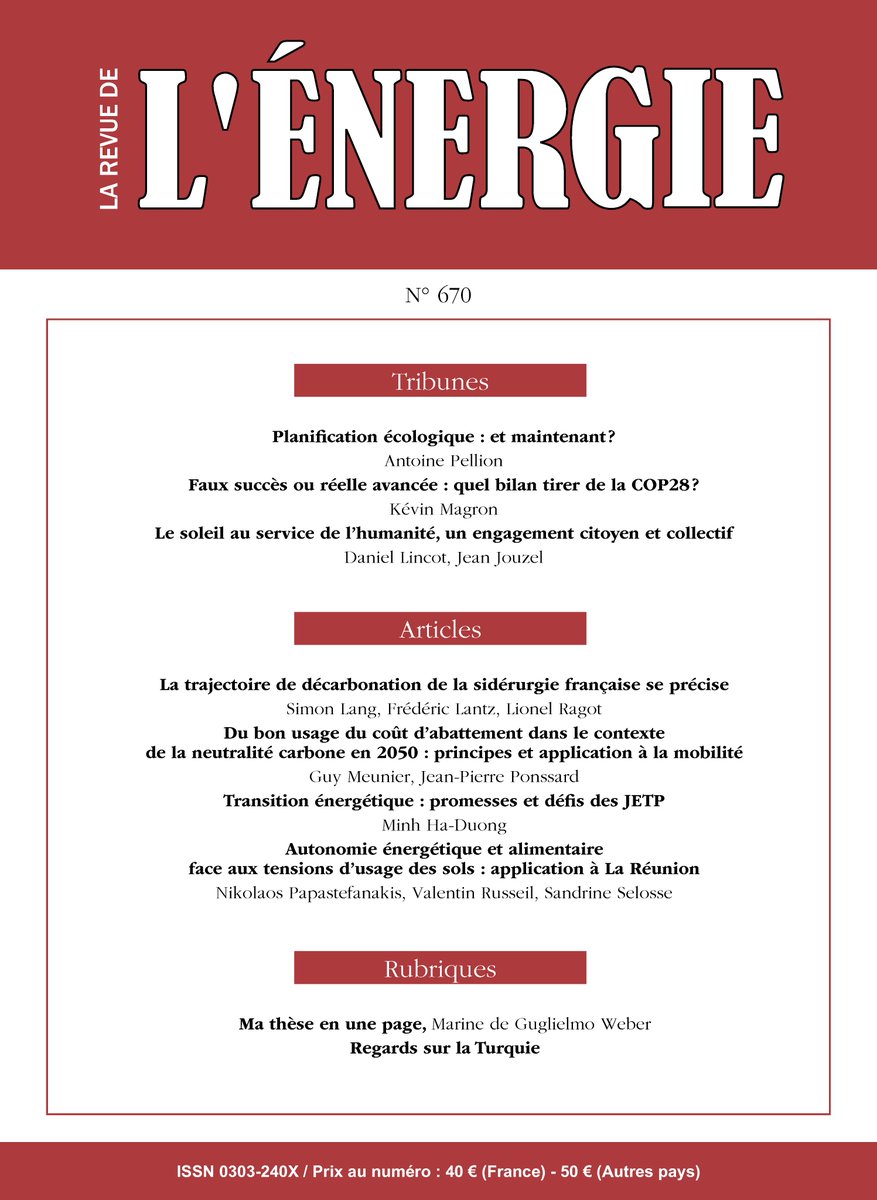 LA REVUE DE
L'ÉNERGIE

N° 670

Tribunes

Planification écologique : et maintenant?
Antoine Pellion
Faux succès ou réelle avancée : quel bilan tirer de la COP28?
Kévin Magron
Le soleil au service de l'humanité, un engagement citoyen et collectif
Daniel Lincot, Jean Jouzel

Articles

La trajectoire de décarbonation de la sidérurgie française se précise
Simon Lang, Frédéric Lantz, Lionel Ragot
Du bon usage du coût d'abattement dans le contexte de la neutralité carbone en 2050 : principes et application à la mobilité
Guy Meunier, Jean-Pierre Ponssard
Transition énergétique : promesses et défis des JETP
Minh Ha-Duong
Autonomie énergétique et alimentaire face aux tensions d'usage des sols : application à La Réunion
Nikolaos Papastefanakis, Valentin Russeil, Sandrine Selosse

Rubriques

Ma thèse en une page, Marine de Guglielmo Weber
Regards sur la Turquie

ISSN 0303-240X / Prix au numéro : 40 € (France) - 50 € (Autres pays)